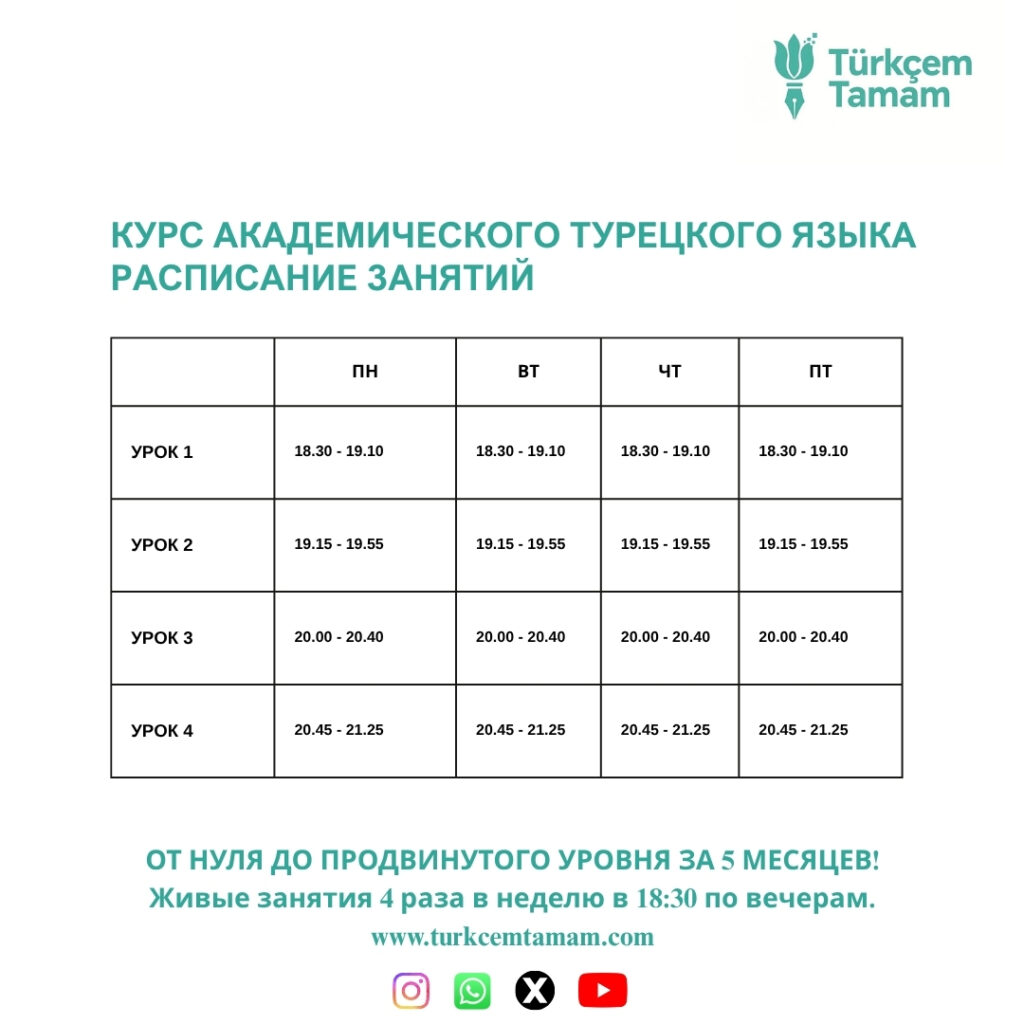 Türkçem
Tamam

КУРС АКАДЕМИЧЕСКОГО ТУРЕЦКОГО ЯЗЫКА
РАСПИСАНИЕ ЗАНЯТИЙ

|  | ПН | ВТ | ЧТ | ПТ |
|---|---|---|---|---|
| УРОК 1 | 18.30 - 19.10 | 18.30 - 19.10 | 18.30 - 19.10 | 18.30 - 19.10 |
| УРОК 2 | 19.15 - 19.55 | 19.15 - 19.55 | 19.15 - 19.55 | 19.15 - 19.55 |
| УРОК 3 | 20.00 - 20.40 | 20.00 - 20.40 | 20.00 - 20.40 | 20.00 - 20.40 |
| УРОК 4 | 20.45 - 21.25 | 20.45 - 21.25 | 20.45 - 21.25 | 20.45 - 21.25 |

ОТ НУЛЯ ДО ПРОДВИНУТОГО УРОВНЯ ЗА 5 МЕСЯЦЕВ!
Живые занятия 4 раза в неделю в 18:30 по вечерам.
www.turkcemtamam.com